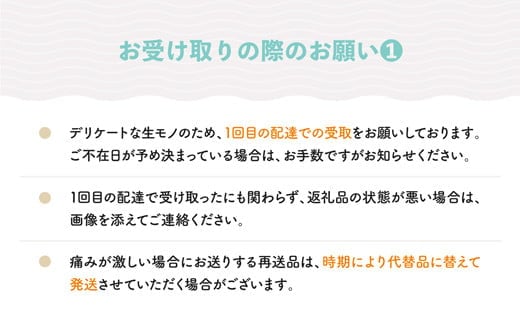 お受け取りの際のお願い❶

デリケートな生モノのため、1回目の配達での受取をお願いしております。ご不在日が予め決まっている場合は、お手数ですがお知らせください。

1回目の配達で受け取ったにも関わらず、返礼品の状態が悪い場合は、画像を添えてご連絡ください。

痛みが激しい場合にお送りする再送品は、時期により代替品に替えて発送させていただく場合がございます。